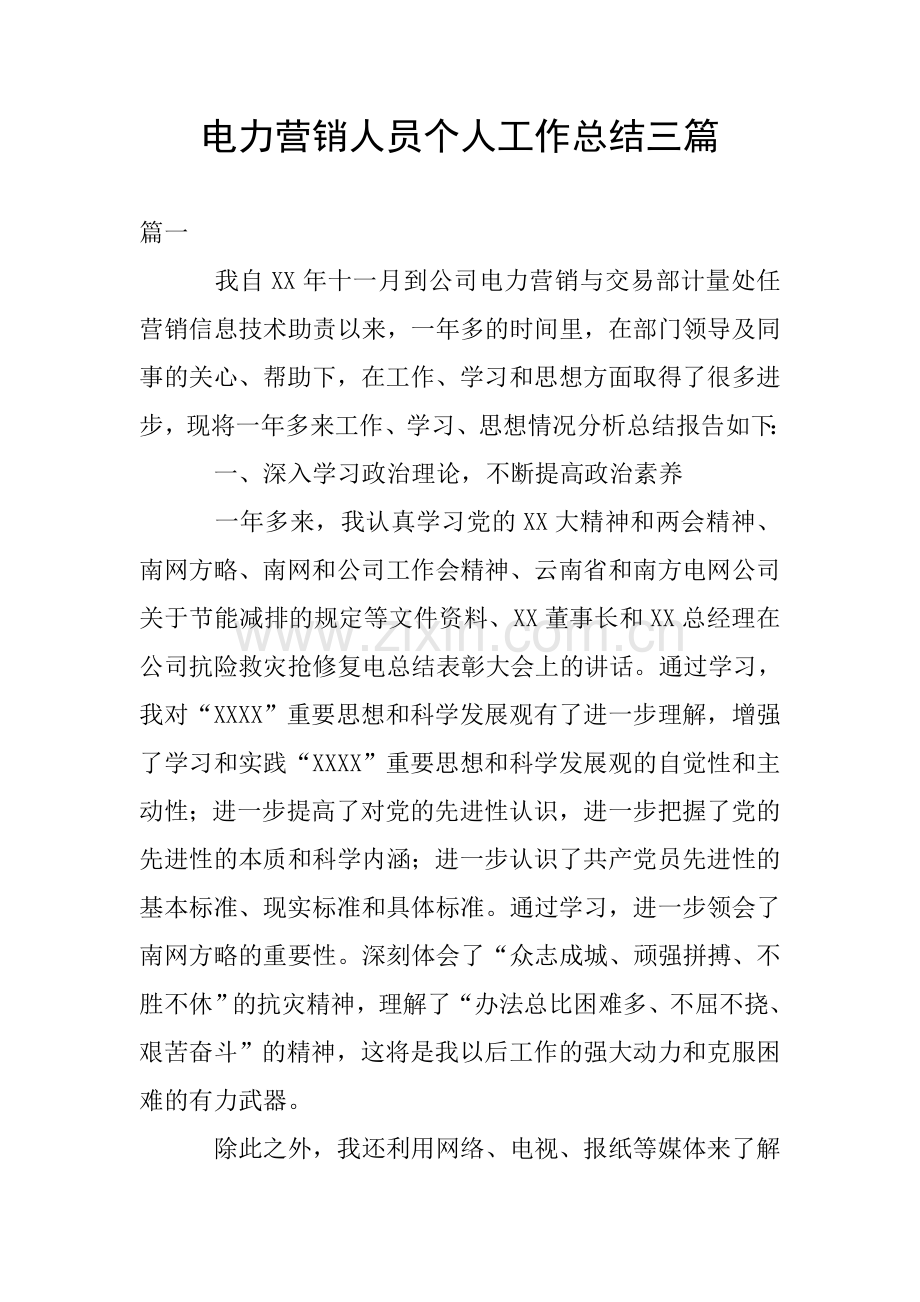 电力营销人员个人工作总结三篇

篇一

我自XX年十一月到公司电力营销与交易部计量处任营销信息技术助责以来，一年多的时间里，在部门领导及同事的关心、帮助下，在工作、学习和思想方面取得了很多进步，现将一年多来工作、学习、思想情况分析总结报告如下:

一、深入学习政治理论，不断提高政治素养

一年多来，我认真学习党的XX大精神和两会精神、南网方略、南网和公司工作会精神、云南省和南方电网公司关于节能减排的规定等文件资料、XX董事长和XX总经理在公司抗险救灾抢修复电总结表彰大会上的讲话。通过学习，我对“XXXX”重要思想和科学发展观有了进一步理解，增强了学习和实践“XXXX”重要思想和科学发展观的自觉性和主动性；进一步提高了对党的先进性认识，进一步把握了党的先进性的本质和科学内涵；进一步认识了共产党员先进性的基本标准、现实标准和具体标准。通过学习，进一步领会了南网方略的重要性。深刻体会了“众志成城、顽强拼搏、不胜不休”的抗灾精神，理解了“办法总比困难多、不屈不挠、艰苦奋斗”的精神，这将是我以后工作的强大动力和克服困难的有力武器。

除此之外，我还利用网络、电视、报纸等媒体来了解

www.zixin.com.cn